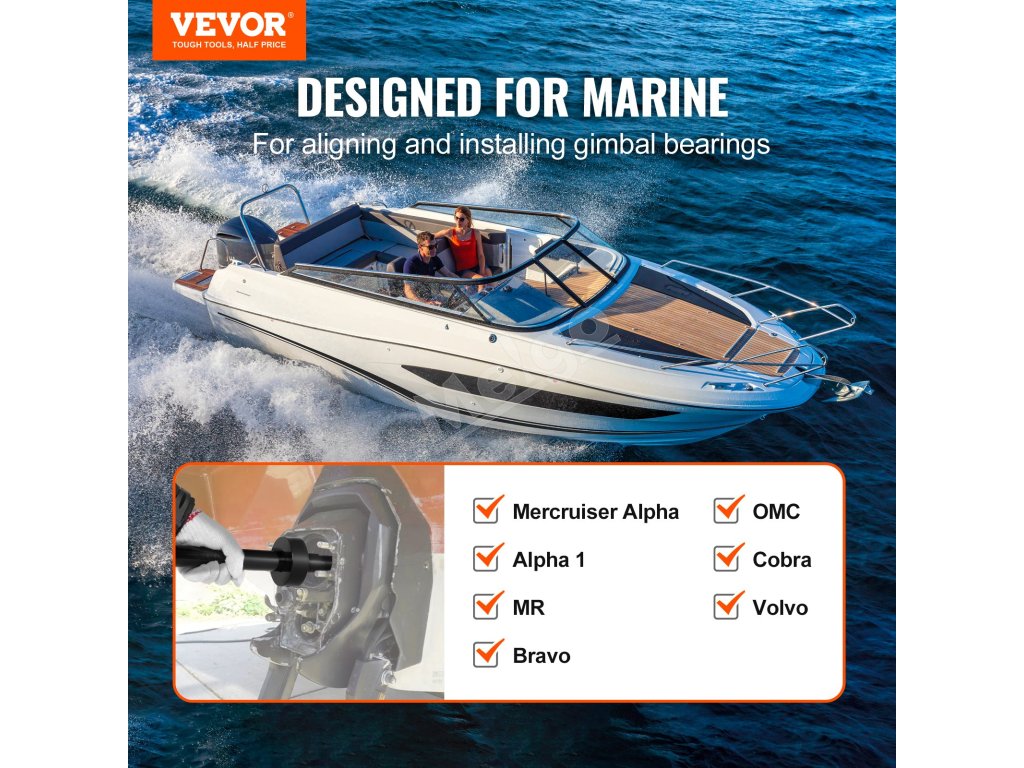 VEVOR®
TOUGH TOOLS, HALF PRICE

DESIGNED FOR MARINE
For aligning and installing gimbal bearings

☑ Mercruiser Alpha
☑ Alpha 1
☑ MR
☑ Bravo

☑ OMC
☑ Cobra
☑ Volvo